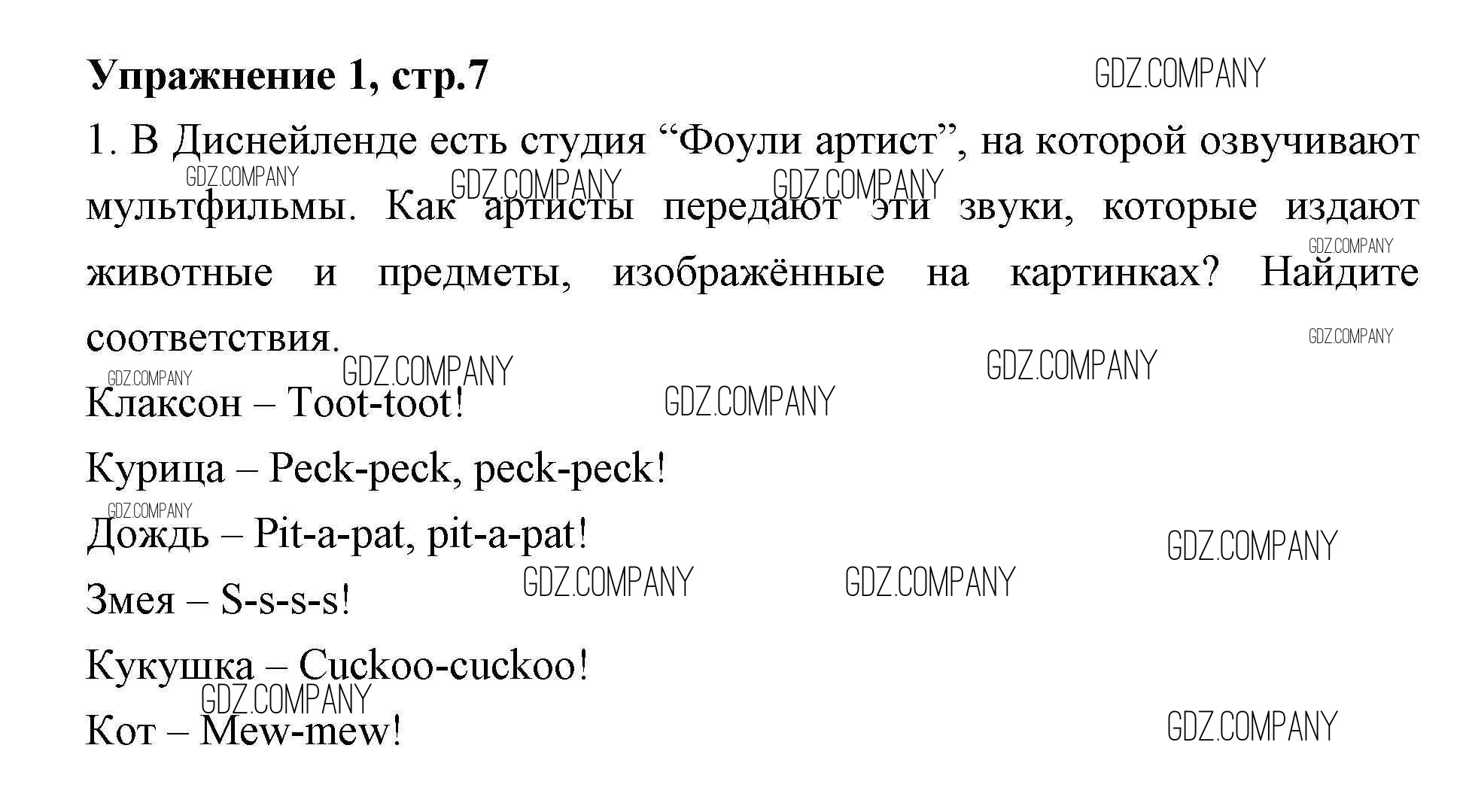 Упражнение 1, стр.7

1. В Диснейленде есть студия "Фоули артист", на которой озвучивают мультфильмы. Как артисты передают эти звуки, которые издают животные и предметы, изображённые на картинках? Найдите соответствия.

Клаксон – Toot-toot!

Курица – Peck-peck, peck-peck!

Дождь – Pit-a-pat, pit-a-pat!

Змея – S-s-s-s!

Кукушка – Cuckoo-cuckoo!

Кот – Mew-mew!

GDZ.COMPANY